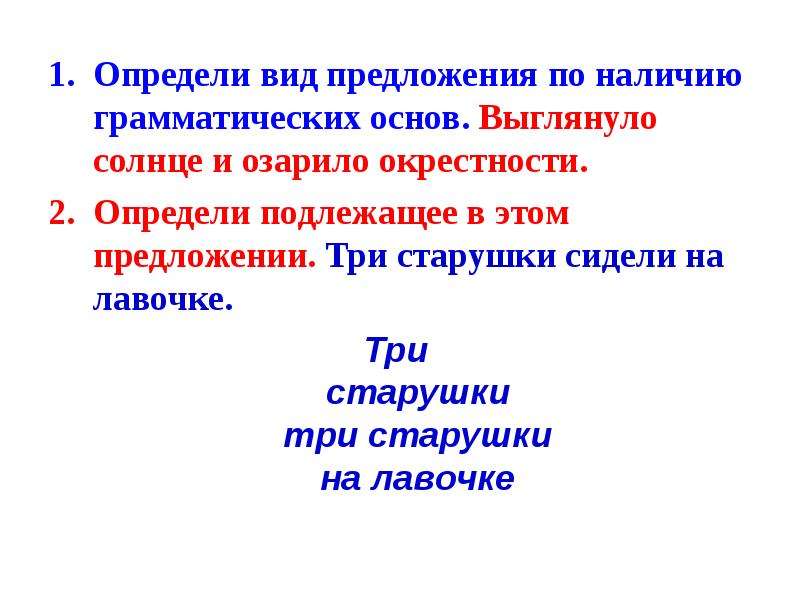 1. Определи вид предложения по наличию грамматических основ. Выглянуло солнце и озарило окрестности.

2. Определи подлежащее в этом предложении. Три старушки сидели на лавочке.

Три

старушки

три старушки

на лавочке